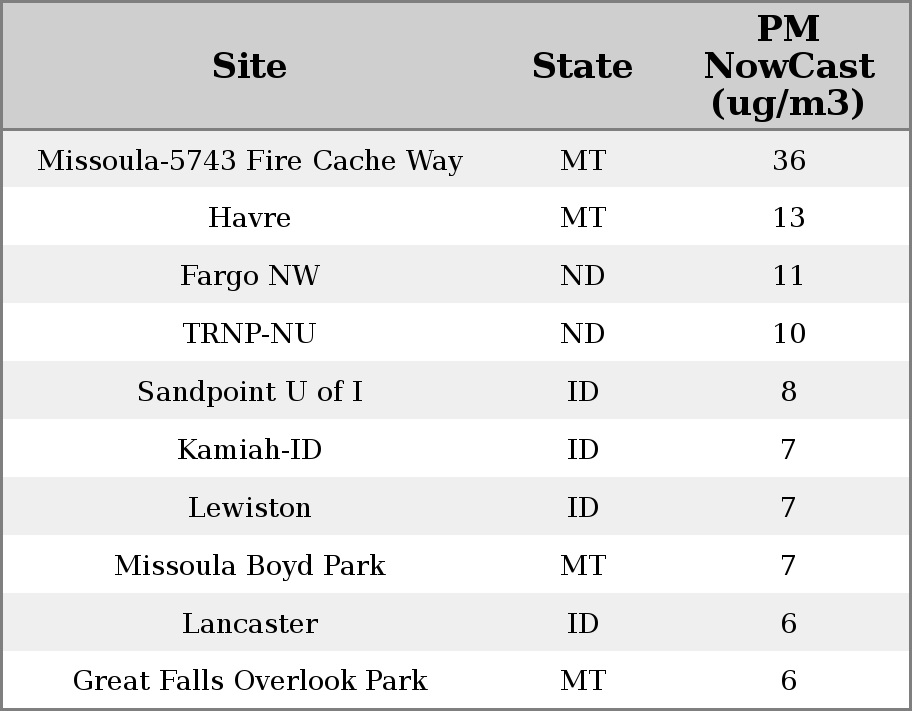 | Site | State | PM NowCast (ug/m3) |
|---|---|---|
| Missoula-5743 Fire Cache Way | MT | 36 |
| Havre | MT | 13 |
| Fargo NW | ND | 11 |
| TRNP-NU | ND | 10 |
| Sandpoint U of I | ID | 8 |
| Kamiah-ID | ID | 7 |
| Lewiston | ID | 7 |
| Missoula Boyd Park | MT | 7 |
| Lancaster | ID | 6 |
| Great Falls Overlook Park | MT | 6 |